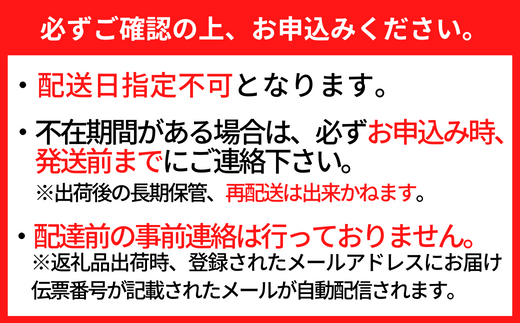 必ずご確認の上、お申込みください。

・配送日指定不可となります。

・不在期間がある場合は、必ずお申込み時、発送前までにご連絡下さい。
※出荷後の長期保管、再配送は出来かねます。

・配達前の事前連絡は行っておりません。
※返礼品出荷時、登録されたメールアドレスにお届け伝票番号が記載されたメールが自動配信されます。